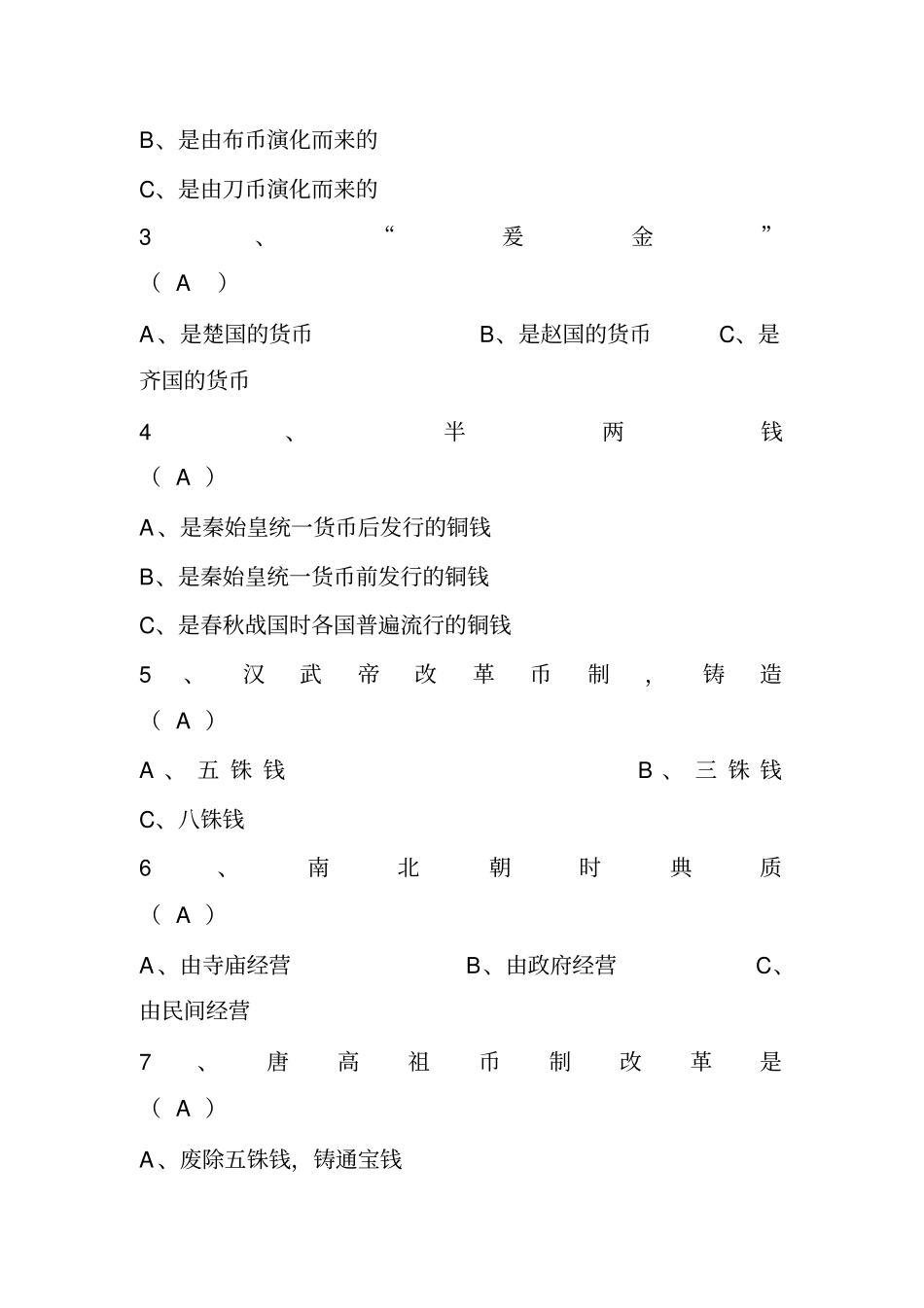 B、是由布币演化而来的

C、是由刀币演化而来的

3、“爰金”（ A ）

A、是楚国的货币 B、是赵国的货币 C、是齐国的货币

4、半两钱（ A ）

A、是秦始皇统一货币后发行的铜钱

B、是秦始皇统一货币前发行的铜钱

C、是春秋战国时各国普遍流行的铜钱

5、汉武帝改革币制，铸造（ A ）

A、五铢钱 B、三铢钱

C、八铢钱

6、南北朝时典质（ A ）

A、由寺庙经营 B、由政府经营 C、由民间经营

7、唐高祖币制改革是（ A ）

A、废除五铢钱，铸通宝钱